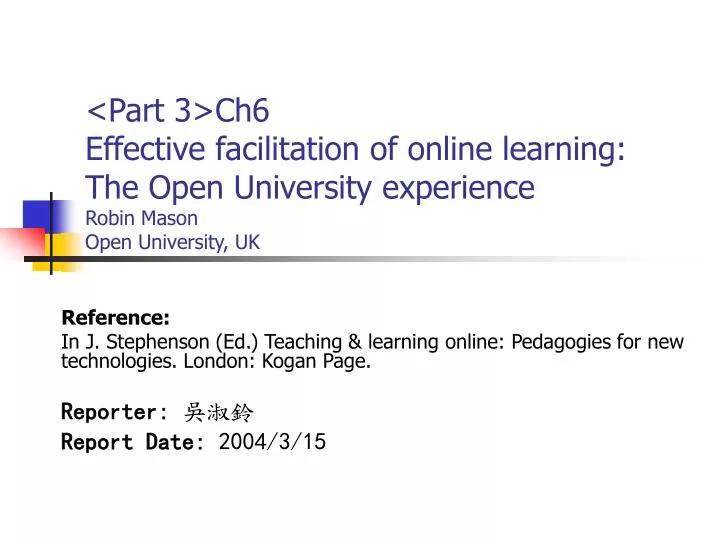 <Part 3>Ch6
Effective facilitation of online learning:
The Open University experience
Robin Mason
Open University, UK

Reference:
In J. Stephenson (Ed.) Teaching & learning online: Pedagogies for new technologies. London: Kogan Page.

Reporter: 吳淑鈴
Report Date: 2004/3/15